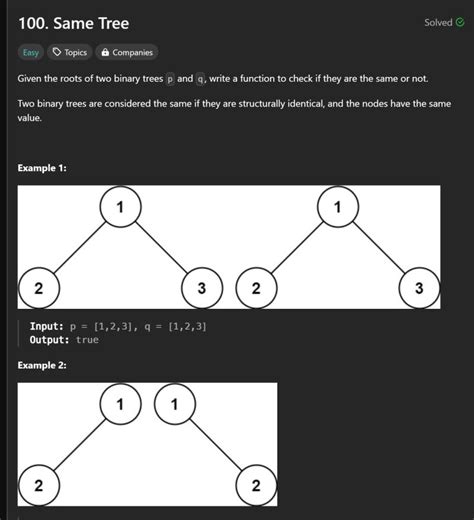 100. Same Tree

Solved

Easy Topics Companies

Given the roots of two binary trees p and q, write a function to check if they are the same or not.

Two binary trees are considered the same if they are structurally identical, and the nodes have the same value.

Example 1:

1
2
3
1
2
3

Input: p = [1,2,3], q = [1,2,3]
Output: true

Example 2:

1
2
1
2